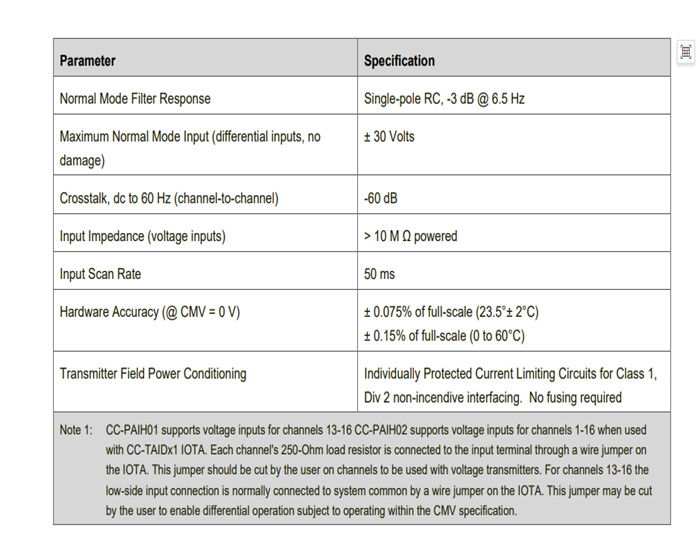 | Parameter | Specification |
|---|---|
| Normal Mode Filter Response | Single-pole RC, -3 dB @ 6.5 Hz |
| Maximum Normal Mode Input (differential inputs, no damage) | ± 30 Volts |
| Crosstalk, dc to 60 Hz (channel-to-channel) | -60 dB |
| Input Impedance (voltage inputs) | > 10 M Ω powered |
| Input Scan Rate | 50 ms |
| Hardware Accuracy (@ CMV = 0 V) | ± 0.075% of full-scale (23.5°± 2°C) ± 0.15% of full-scale (0 to 60°C) |
| Transmitter Field Power Conditioning | Individually Protected Current Limiting Circuits for Class 1, Div 2 non-incendive interfacing. No fusing required |

Note 1: CC-PAIH01 supports voltage inputs for channels 13-16 CC-PAIH02 supports voltage inputs for channels 1-16 when used with CC-TAIDx1 IOTA. Each channel's 250-Ohm load resistor is connected to the input terminal through a wire jumper on the IOTA. This jumper should be cut by the user on channels to be used with voltage transmitters. For channels 13-16 the low-side input connection is normally connected to system common by a wire jumper on the IOTA. This jumper may be cut by the user to enable differential operation subject to operating within the CMV specification.